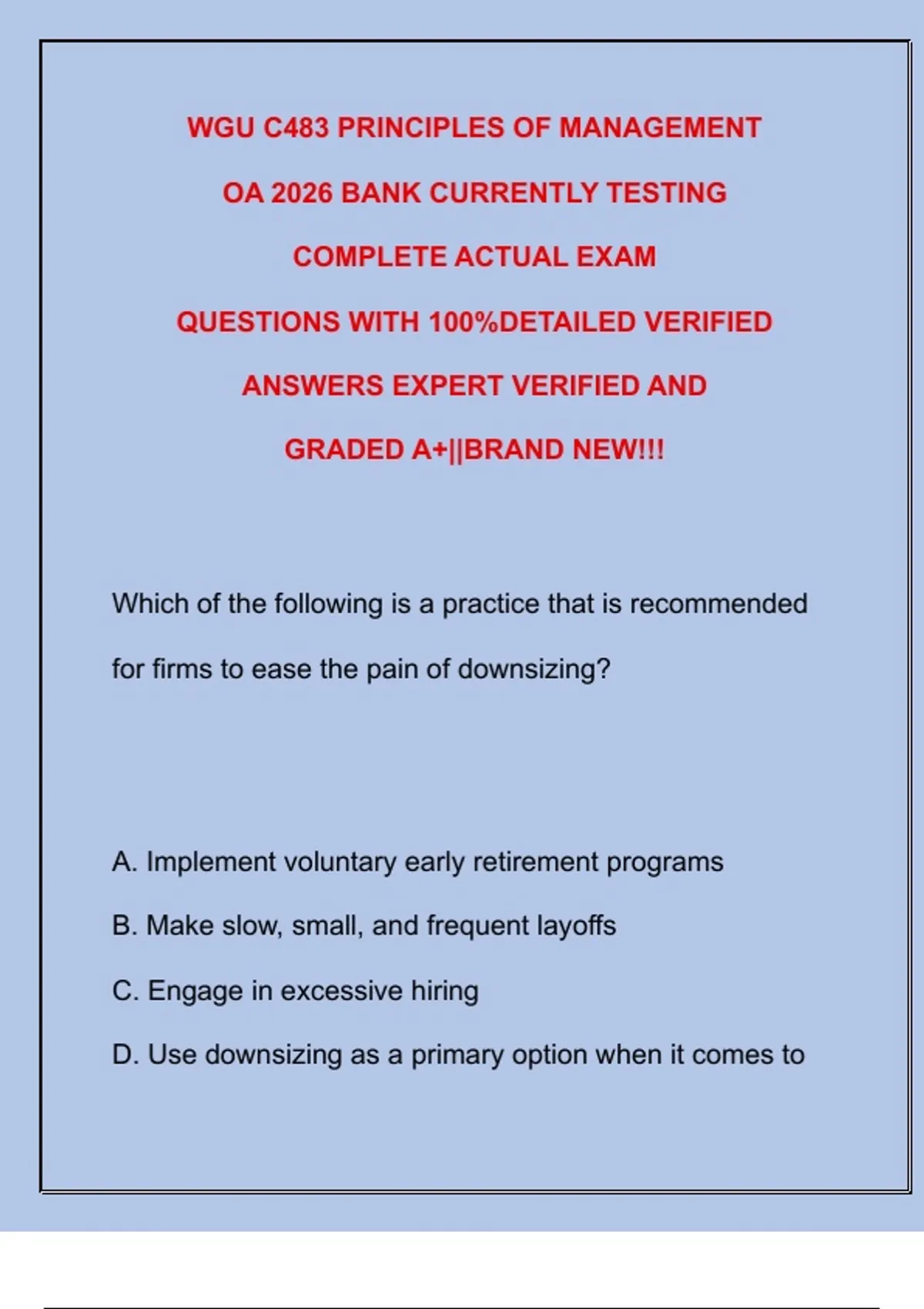 WGU C483 PRINCIPLES OF MANAGEMENT OA 2026 BANK CURRENTLY TESTING COMPLETE ACTUAL EXAM QUESTIONS WITH 100%DETAILED VERIFIED ANSWERS EXPERT VERIFIED AND GRADED A+||BRAND NEW!!!

Which of the following is a practice that is recommended for firms to ease the pain of downsizing?

A. Implement voluntary early retirement programs

B. Make slow, small, and frequent layoffs

C. Engage in excessive hiring

D. Use downsizing as a primary option when it comes to